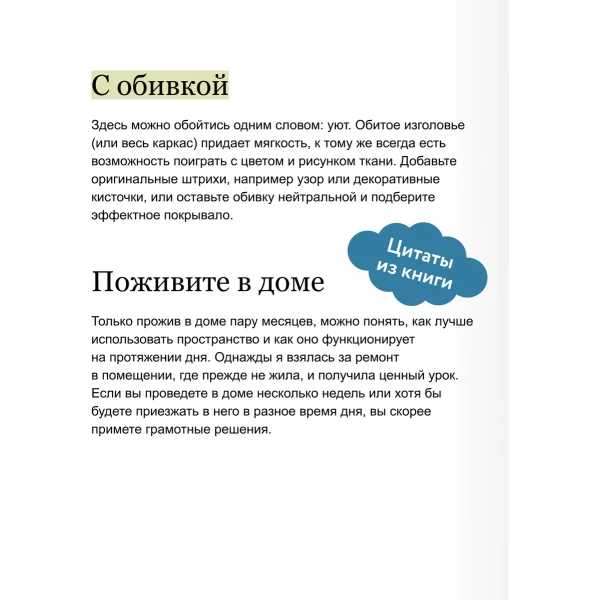 С обивкой

Здесь можно обойтись одним словом: уют. Обитое изголовье (или весь каркас) придает мягкость, к тому же всегда есть возможность поиграть с цветом и рисунком ткани. Добавьте оригинальные штрихи, например узор или декоративные кисточки, или оставьте обивку нейтральной и подберите эффектное покрывало.

Цитаты из книги

Поживите в доме

Только прожив в доме пару месяцев, можно понять, как лучше использовать пространство и как оно функционирует на протяжении дня. Однажды я взялась за ремонт в помещении, где прежде не жила, и получила ценный урок. Если вы проведете в доме несколько недель или хотя бы будете приезжать в него в разное время дня, вы скорее примете грамотные решения.